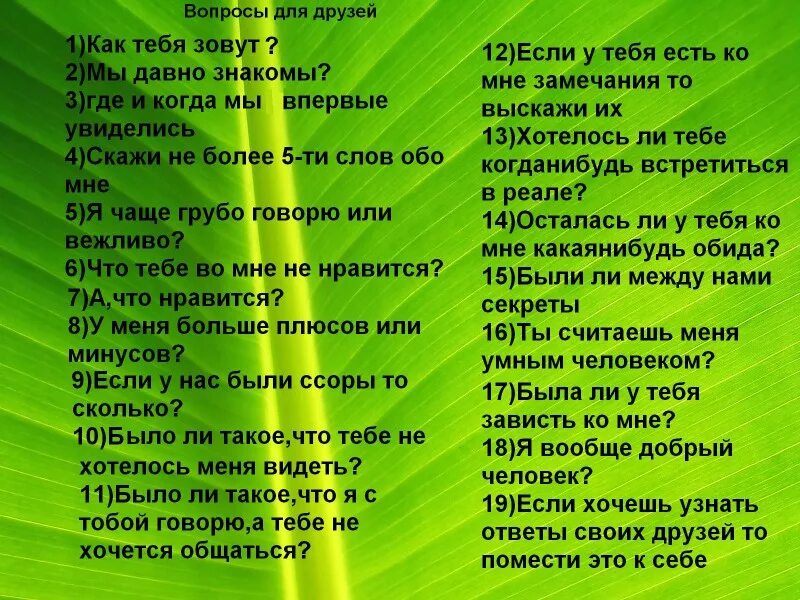 Вопросы для друзей

1)Как тебя зовут ?
2)Мы давно знакомы?
3)где и когда мы впервые увиделись
4)Скажи не более 5-ти слов обо мне
5)Я чаще грубо говорю или вежливо?
6)Что тебе во мне не нравится?
7)А,что нравится?
8)У меня больше плюсов или минусов?
9)Если у нас были ссоры то сколько?
10)Было ли такое,что тебе не хотелось меня видеть?
11)Было ли такое,что я с тобой говорю,а тебе не хочется общаться?

12)Если у тебя есть ко мне замечания то выскажи их
13)Хотелось ли тебе когданибудь встретиться в реале?
14)Осталась ли у тебя ко мне какаянибудь обида?
15)Были ли между нами секреты
16)Ты считаешь меня умным человеком?
17)Была ли у тебя зависть ко мне?
18)Я вообще добрый человек?
19)Если хочешь узнать ответы своих друзей то помести это к себе